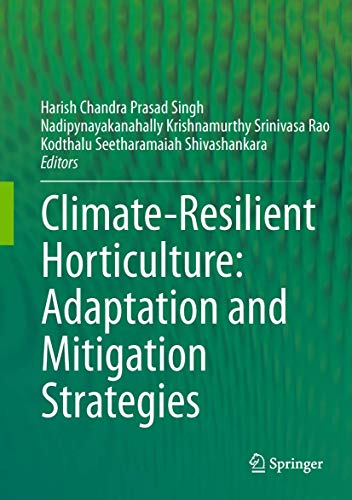 Harish Chandra Prasad Singh
Nadipynayakanahally Krishnamurthy Srinivasa Rao
Kodthalu Seetharamaiah Shivashankara
Editors

Climate-Resilient Horticulture: Adaptation and Mitigation Strategies

Springer